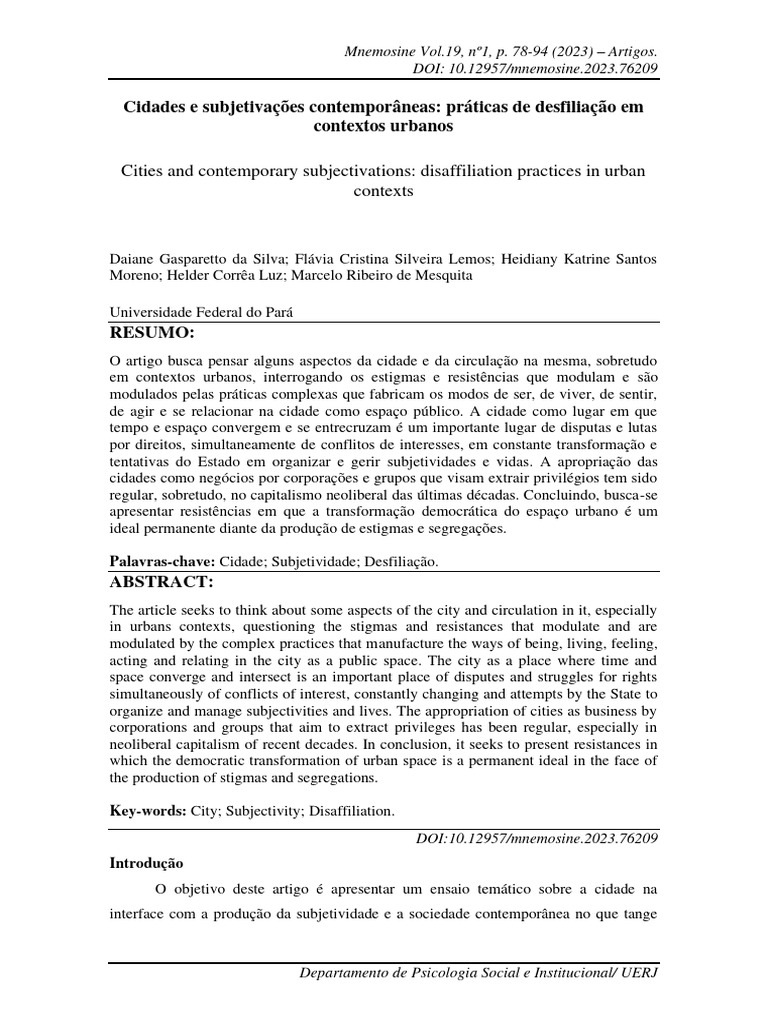 Mnemosine Vol.19, nº1, p. 78-94 (2023) – Artigos.
DOI: 10.12957/mnemosine.2023.76209

Cidades e subjetivações contemporâneas: práticas de desfiliação em contextos urbanos

Cities and contemporary subjectivations: disaffiliation practices in urban contexts

Daiane Gasparetto da Silva; Flávia Cristina Silveira Lemos; Heidiany Katrine Santos Moreno; Helder Corrêa Luz; Marcelo Ribeiro de Mesquita

Universidade Federal do Pará

RESUMO:

O artigo busca pensar alguns aspectos da cidade e da circulação na mesma, sobretudo em contextos urbanos, interrogando os estigmas e resistências que modulam e são modulados pelas práticas complexas que fabricam os modos de ser, de viver, de sentir, de agir e se relacionar na cidade como espaço público. A cidade como lugar em que tempo e espaço convergem e se entrecruzam é um importante lugar de disputas e lutas por direitos, simultaneamente de conflitos de interesses, em constante transformação e tentativas do Estado em organizar e gerir subjetividades e vidas. A apropriação das cidades como negócios por corporações e grupos que visam extrair privilégios tem sido regular, sobretudo, no capitalismo neoliberal das últimas décadas. Concluindo, busca-se apresentar resistências em que a transformação democrática do espaço urbano é um ideal permanente diante da produção de estigmas e segregações.

Palavras-chave: Cidade; Subjetividade; Desfiliação.

ABSTRACT:

The article seeks to think about some aspects of the city and circulation in it, especially in urbans contexts, questioning the stigmas and resistances that modulate and are modulated by the complex practices that manufacture the ways of being, living, feeling, acting and relating in the city as a public space. The city as a place where time and space converge and intersect is an important place of disputes and struggles for rights simultaneously of conflicts of interest, constantly changing and attempts by the State to organize and manage subjectivities and lives. The appropriation of cities as business by corporations and groups that aim to extract privileges has been regular, especially in neoliberal capitalism of recent decades. In conclusion, it seeks to present resistances in which the democratic transformation of urban space is a permanent ideal in the face of the production of stigmas and segregations.

Key-words: City; Subjectivity; Disaffiliation.

DOI:10.12957/mnemosine.2023.76209

Introdução

O objetivo deste artigo é apresentar um ensaio temático sobre a cidade na interface com a produção da subjetividade e a sociedade contemporânea no que tange

Departamento de Psicologia Social e Institucional/ UERJ